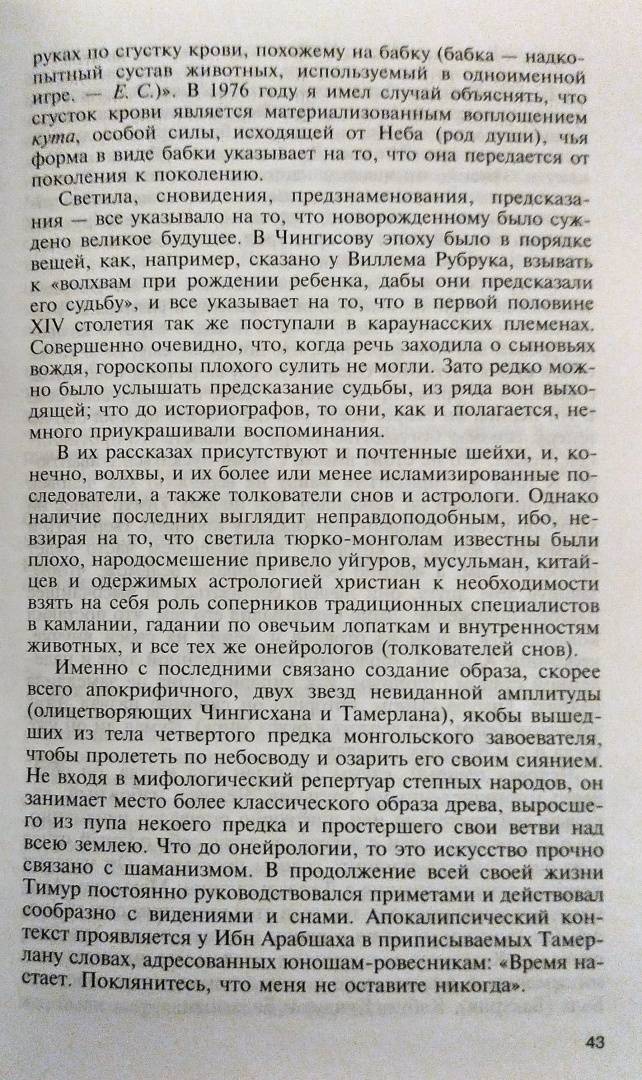 руках по сгустку крови, похожему на бабку (бабка — надкопытный сустав животных, используемый в одноименной игре. — Е. С.)». В 1976 году я имел случай объяснять, что сгусток крови является материализованным воплощением кута, особой силы, исходящей от Неба (род души), чья форма в виде бабки указывает на то, что она передается от поколения к поколению.

Светила, сновидения, предзнаменования, предсказания — все указывало на то, что новорожденному было суждено великое будущее. В Чингисову эпоху было в порядке вещей, как, например, сказано у Виллема Рубрука, взывать к «волхвам при рождении ребенка, дабы они предсказали его судьбу», и все указывает на то, что в первой половине XIV столетия так же поступали в караунасских племенах. Совершенно очевидно, что, когда речь заходила о сыновьях вождя, гороскопы плохого сулить не могли. Зато редко можно было услышать предсказание судьбы, из ряда вон выходящей; что до историографов, то они, как и полагается, немного приукрашивали воспоминания.

В их рассказах присутствуют и почтенные шейхи, и, конечно, волхвы, и их более или менее исламизированные последователи, а также толкователи снов и астрологи. Однако наличие последних выглядит неправдоподобным, ибо, невзирая на то, что светила тюрко-монголам известны были плохо, народосмешение привело уйгуров, мусульман, китайцев и одержимых астрологией христиан к необходимости взять на себя роль соперников традиционных специалистов в камлании, гадании по овечьим лопаткам и внутренностям животных, и все тех же онейрологов (толкователей снов).

Именно с последними связано создание образа, скорее всего апокрифичного, двух звезд невиданной амплитуды (олицетворяющих Чингисхана и Тамерлана), якобы вышедших из тела четвертого предка монгольского завоевателя, чтобы пролететь по небосводу и озарить его своим сиянием. Не входя в мифологический репертуар степных народов, он занимает место более классического образа древа, выросшего из пупа некоего предка и простершего свои ветви над всею землею. Что до онейрологии, то это искусство прочно связано с шаманизмом. В продолжение всей своей жизни Тимур постоянно руководствовался приметами и действовал сообразно с видениями и снами. Апокалипсический контекст проявляется у Ибн Арабшаха в приписываемых Тамерлану словах, адресованных юношам-ровесникам: «Время настает. Поклянитесь, что меня не оставите никогда».

43